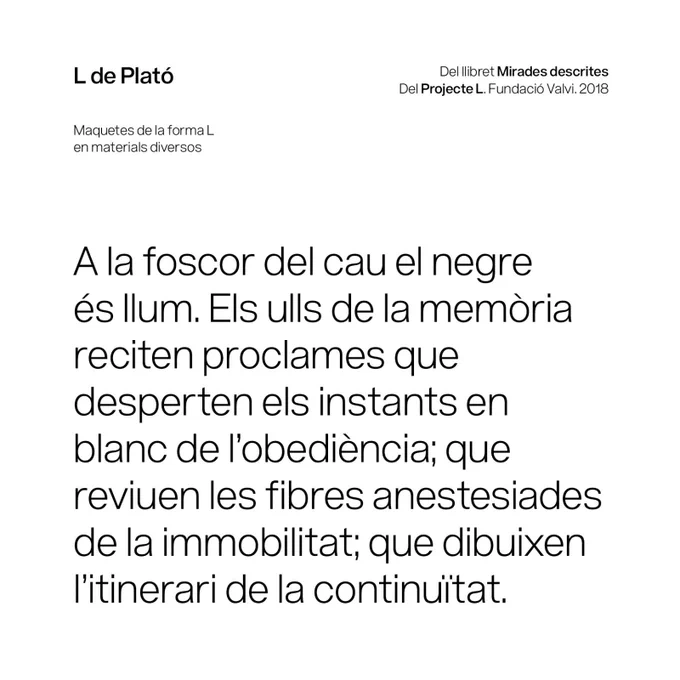 L de Plató

Del llibret Mirades descrites
Del Projecte L. Fundació Valvi. 2018

Maquetes de la forma L
en materials diversos

A la foscor del cau el negre és llum. Els ulls de la memòria reciten proclames que desperten els instants en blanc de l'obediència; que reviuen les fibres anestesiades de la immobilitat; que dibuixen l'itinerari de la continuïtat.